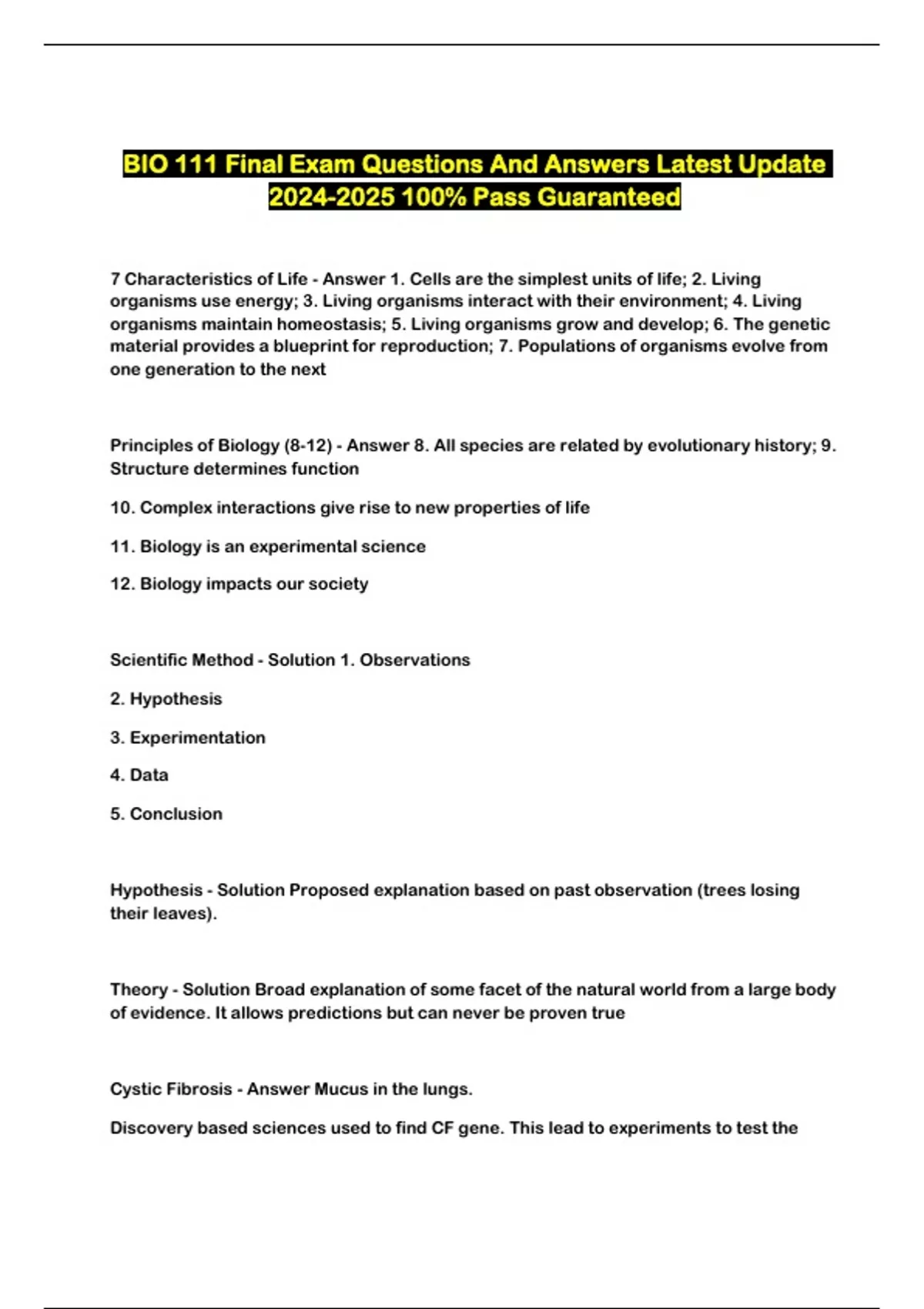 BIO 111 Final Exam Questions And Answers Latest Update 2024-2025 100% Pass Guaranteed

7 Characteristics of Life - Answer 1. Cells are the simplest units of life; 2. Living organisms use energy; 3. Living organisms interact with their environment; 4. Living organisms maintain homeostasis; 5. Living organisms grow and develop; 6. The genetic material provides a blueprint for reproduction; 7. Populations of organisms evolve from one generation to the next

Principles of Biology (8-12) - Answer 8. All species are related by evolutionary history; 9. Structure determines function

10. Complex interactions give rise to new properties of life

11. Biology is an experimental science

12. Biology impacts our society

Scientific Method - Solution 1. Observations

2. Hypothesis

3. Experimentation

4. Data

5. Conclusion

Hypothesis - Solution Proposed explanation based on past observation (trees losing their leaves).

Theory - Solution Broad explanation of some facet of the natural world from a large body of evidence. It allows predictions but can never be proven true

Cystic Fibrosis - Answer Mucus in the lungs.

Discovery based sciences used to find CF gene. This lead to experiments to test the